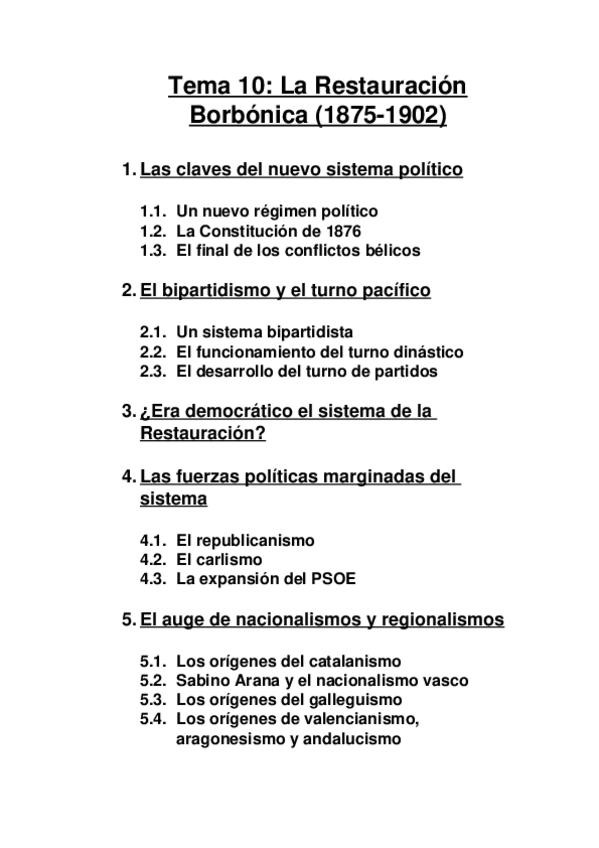 Tema 10: La Restauración Borbónica (1875-1902)

1. Las claves del nuevo sistema político

1.1. Un nuevo régimen político
1.2. La Constitución de 1876
1.3. El final de los conflictos bélicos

2. El bipartidismo y el turno pacífico

2.1. Un sistema bipartidista
2.2. El funcionamiento del turno dinástico
2.3. El desarrollo del turno de partidos

3. ¿Era democrático el sistema de la Restauración?

4. Las fuerzas políticas marginadas del sistema

4.1. El republicanismo
4.2. El carlismo
4.3. La expansión del PSOE

5. El auge de nacionalismos y regionalismos

5.1. Los orígenes del catalanismo
5.2. Sabino Arana y el nacionalismo vasco
5.3. Los orígenes del galleguismo
5.4. Los orígenes de valencianismo, aragonesismo y andalucismo